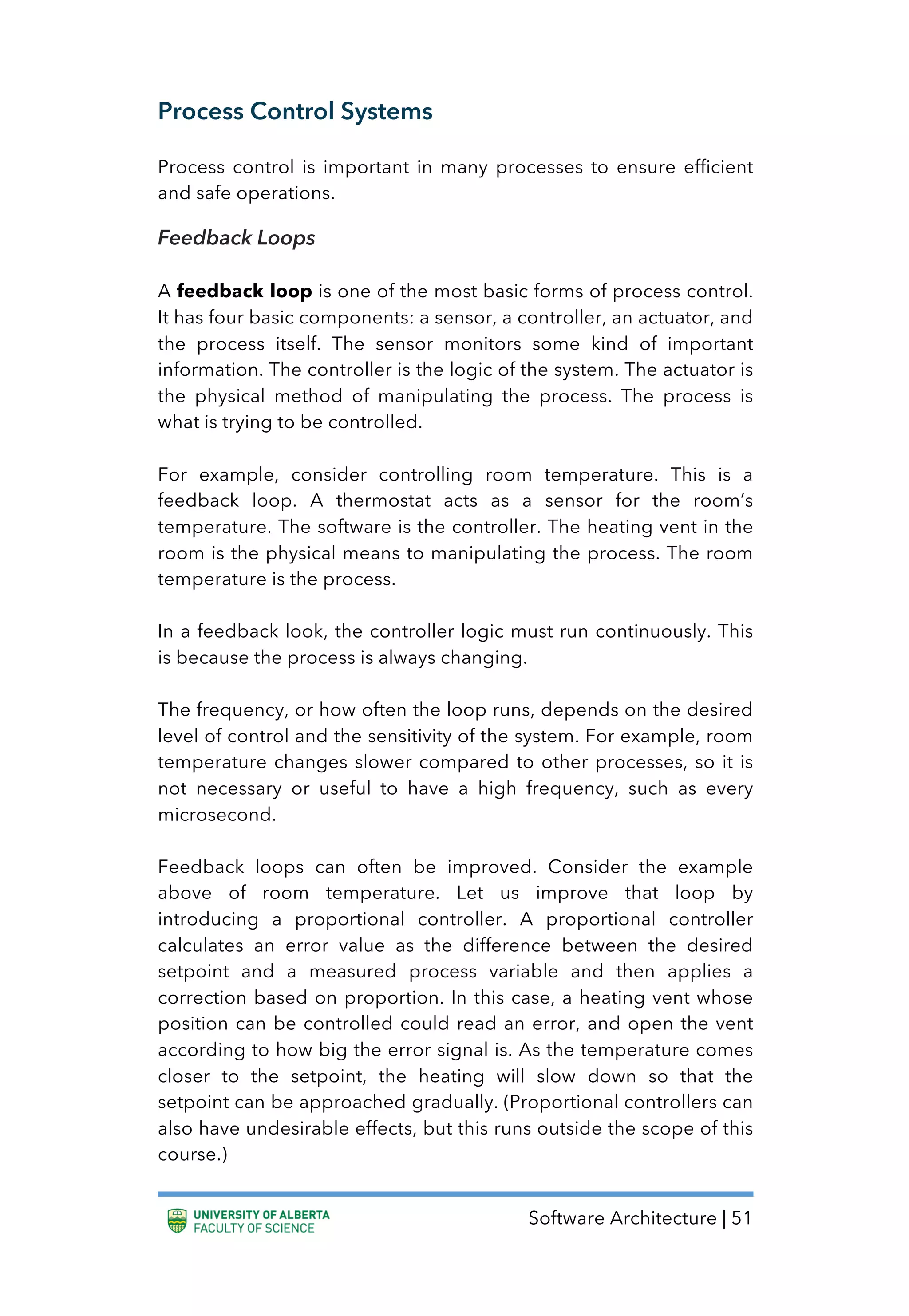 Process Control Systems

Process control is important in many processes to ensure efficient and safe operations.

Feedback Loops

A feedback loop is one of the most basic forms of process control. It has four basic components: a sensor, a controller, an actuator, and the process itself. The sensor monitors some kind of important information. The controller is the logic of the system. The actuator is the physical method of manipulating the process. The process is what is trying to be controlled.

For example, consider controlling room temperature. This is a feedback loop. A thermostat acts as a sensor for the room's temperature. The software is the controller. The heating vent in the room is the physical means to manipulating the process. The room temperature is the process.

In a feedback look, the controller logic must run continuously. This is because the process is always changing.

The frequency, or how often the loop runs, depends on the desired level of control and the sensitivity of the system. For example, room temperature changes slower compared to other processes, so it is not necessary or useful to have a high frequency, such as every microsecond.

Feedback loops can often be improved. Consider the example above of room temperature. Let us improve that loop by introducing a proportional controller. A proportional controller calculates an error value as the difference between the desired setpoint and a measured process variable and then applies a correction based on proportion. In this case, a heating vent whose position can be controlled could read an error, and open the vent according to how big the error signal is. As the temperature comes closer to the setpoint, the heating will slow down so that the setpoint can be approached gradually. (Proportional controllers can also have undesirable effects, but this runs outside the scope of this course.)

UNIVERSITY OF ALBERTA
FACULTY OF SCIENCE

Software Architecture | 51